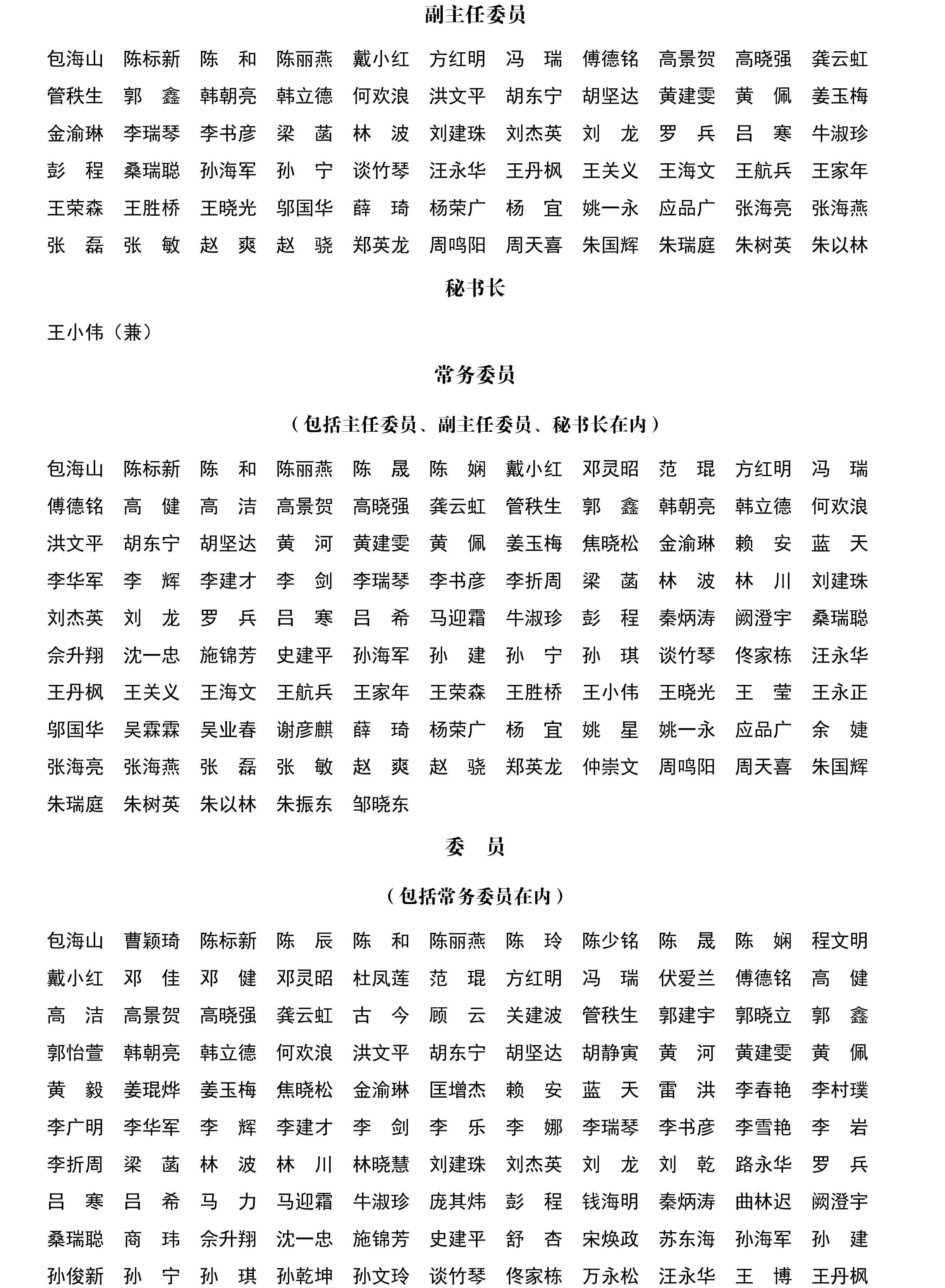 副主任委员

包海山 陈标新 陈 和 陈丽燕 戴小红 方红明 冯 瑞 傅德铭 高景贺 高晓强 龚云虹
管秩生 郭 鑫 韩朝亮 韩立德 何欢浪 洪文平 胡东宁 胡坚达 黄建雯 黄 佩 姜玉梅
金渝琳 李瑞琴 李书彦 梁 菡 林 波 刘建珠 刘杰英 刘 龙 罗 兵 吕 寒 牛淑珍
彭 程 桑瑞聪 孙海军 孙 宁 谈竹琴 汪永华 王丹枫 王关义 王海文 王航兵 王家年
王荣森 王胜桥 王晓光 邬国华 薛 琦 杨荣广 杨 宜 姚一永 应品广 张海亮 张海燕
张 磊 张 敏 赵 爽 赵 骁 郑英龙 周鸣阳 周天喜 朱国辉 朱瑞庭 朱树英 朱以林

秘书长

王小伟（兼）

常务委员

（包括主任委员、副主任委员、秘书长在内）

包海山 陈标新 陈 和 陈丽燕 陈 晟 陈 娴 戴小红 邓灵昭 范 琨 方红明 冯 瑞
傅德铭 高 健 高 洁 高景贺 高晓强 龚云虹 管秩生 郭 鑫 韩朝亮 韩立德 何欢浪
洪文平 胡东宁 胡坚达 黄 河 黄建雯 黄 佩 姜玉梅 焦晓松 金渝琳 赖 安 蓝 天
李华军 李 辉 李建才 李 剑 李瑞琴 李书彦 李折周 梁 菡 林 波 林 川 刘建珠
刘杰英 刘 龙 罗 兵 吕 寒 吕 希 马迎霜 牛淑珍 彭 程 秦炳涛 阙澄宇 桑瑞聪
佘升翔 沈一忠 施锦芳 史建平 孙海军 孙 建 孙 宁 孙 琪 谈竹琴 佟家栋 汪永华
王丹枫 王关义 王海文 王航兵 王家年 王荣森 王胜桥 王小伟 王晓光 王 莹 王永正
邬国华 吴霖霖 吴业春 谢彦麒 薛 琦 杨荣广 杨 宜 姚 星 姚一永 应品广 余 婕
张海亮 张海燕 张 磊 张 敏 赵 爽 赵 骁 郑英龙 仲崇文 周鸣阳 周天喜 朱国辉
朱瑞庭 朱树英 朱以林 朱振东 邹晓东

委 员

（包括常务委员在内）

包海山 曹颖琦 陈标新 陈 辰 陈 和 陈丽燕 陈 玲 陈少铭 陈 晟 陈 娴 程文明
戴小红 邓 佳 邓 健 邓灵昭 杜凤莲 范 琨 方红明 冯 瑞 伏爱兰 傅德铭 高 健
高 洁 高景贺 高晓强 龚云虹 古 今 顾 云 关建波 管秩生 郭建宇 郭晓立 郭 鑫
郭怡萱 韩朝亮 韩立德 何欢浪 洪文平 胡东宁 胡坚达 胡静寅 黄 河 黄建雯 黄 佩
黄 毅 姜琨烨 姜玉梅 焦晓松 金渝琳 匡增杰 赖 安 蓝 天 雷 洪 李春艳 李村璞
李广明 李华军 李 辉 李建才 李 剑 李 乐 李 娜 李瑞琴 李书彦 李雪艳 李 岩
李折周 梁 菡 林 波 林 川 林晓慧 刘建珠 刘杰英 刘 龙 刘 乾 路永华 罗 兵
吕 寒 吕 希 马 力 马迎霜 牛淑珍 庞其炜 彭 程 钱海明 秦炳涛 曲林迟 阙澄宇
桑瑞聪 商 玮 佘升翔 沈一忠 施锦芳 史建平 舒 杏 宋焕政 苏东海 孙海军 孙 建
孙俊新 孙 宁 孙 琪 孙乾坤 孙文玲 谈竹琴 佟家栋 万永松 汪永华 王 博 王丹枫